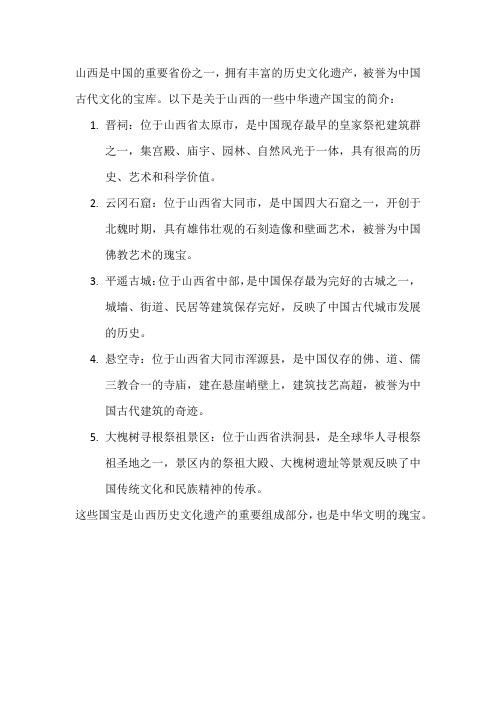 山西是中国的重要省份之一，拥有丰富的历史文化遗产，被誉为中国古代文化的宝库。以下是关于山西的一些中华遗产国宝的简介：

1. 晋祠：位于山西省太原市，是中国现存最早的皇家祭祀建筑群之一，集宫殿、庙宇、园林、自然风光于一体，具有很高的历史、艺术和科学价值。

2. 云冈石窟：位于山西省大同市，是中国四大石窟之一，开创于北魏时期，具有雄伟壮观的石刻造像和壁画艺术，被誉为中国佛教艺术的瑰宝。

3. 平遥古城：位于山西省中部，是中国保存最为完好的古城之一，城墙、街道、民居等建筑保存完好，反映了中国古代城市发展的历史。

4. 悬空寺：位于山西省大同市浑源县，是中国仅存的佛、道、儒三教合一的寺庙，建在悬崖峭壁上，建筑技艺高超，被誉为中国古代建筑的奇迹。

5. 大槐树寻根祭祖景区：位于山西省洪洞县，是全球华人寻根祭祖圣地之一，景区内的祭祖大殿、大槐树遗址等景观反映了中国传统文化和民族精神的传承。

这些国宝是山西历史文化遗产的重要组成部分，也是中华文明的瑰宝。